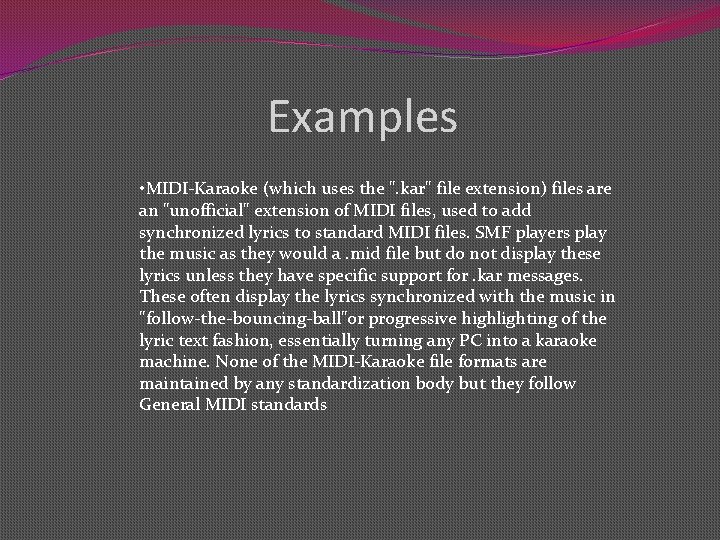 Examples

•MIDI-Karaoke (which uses the ".kar" file extension) files are an "unofficial" extension of MIDI files, used to add synchronized lyrics to standard MIDI files. SMF players play the music as they would a .mid file but do not display these lyrics unless they have specific support for .kar messages. These often display the lyrics synchronized with the music in "follow-the-bouncing-ball"or progressive highlighting of the lyric text fashion, essentially turning any PC into a karaoke machine. None of the MIDI-Karaoke file formats are maintained by any standardization body but they follow General MIDI standards